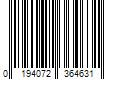 0 194072 364631